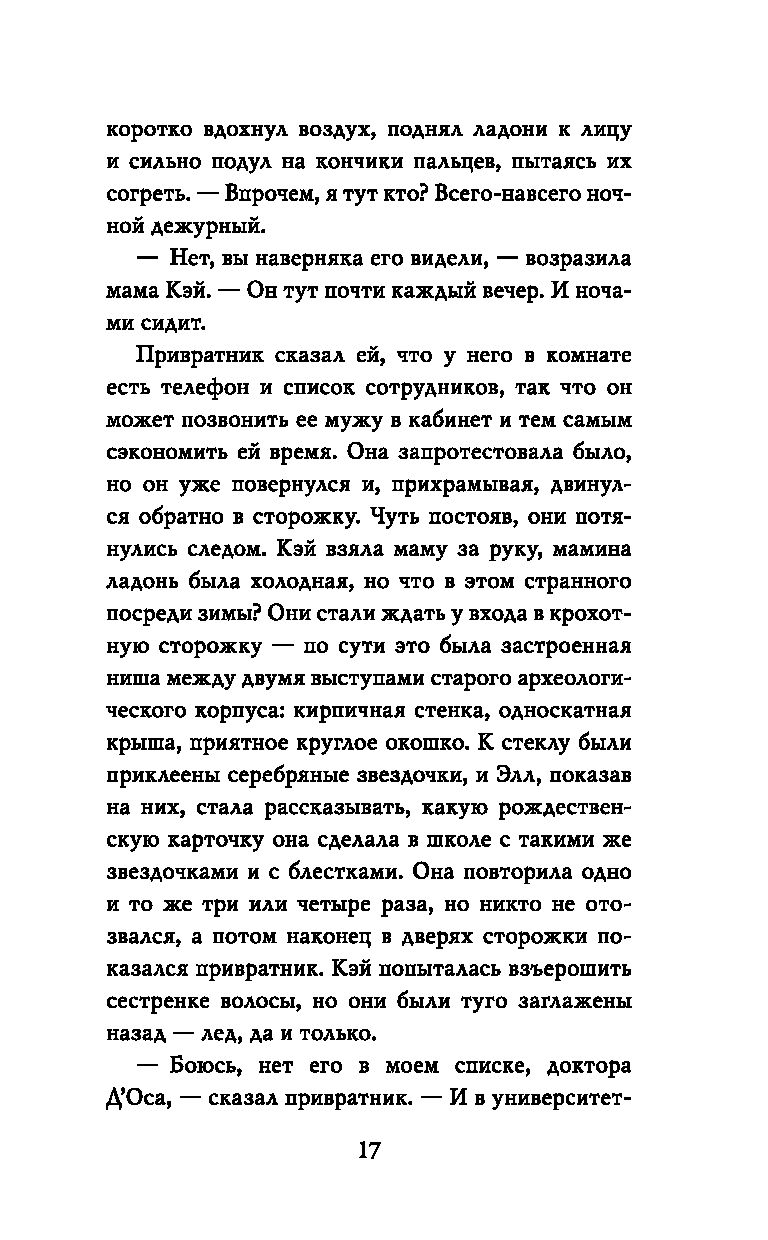 коротко вдохнул воздух, поднял ладони к лицу и сильно подул на кончики пальцев, пытаясь их согреть. — Впрочем, я тут кто? Всего-навсего ночной дежурный.

— Нет, вы наверняка его видели, — возразила мама Кэй. — Он тут почти каждый вечер. И ночами сидит.

Привратник сказал ей, что у него в комнате есть телефон и список сотрудников, так что он может позвонить ее мужу в кабинет и тем самым сэкономить ей время. Она запротестовала было, но он уже повернулся и, прихрамывая, двинулся обратно в сторожку. Чуть постояв, они потянулись следом. Кэй взяла маму за руку, мамина ладонь была холодная, но что в этом странного посреди зимы? Они стали ждать у входа в крохотную сторожку — по сути это была застроенная ниша между двумя выступами старого археологического корпуса: кирпичная стенка, односкатная крыша, приятное круглое окошко. К стеклу были приклеены серебряные звездочки, и Элл, показав на них, стала рассказывать, какую рождественскую карточку она сделала в школе с такими же звездочками и с блестками. Она повторила одно и то же три или четыре раза, но никто не отозвался, а потом наконец в дверях сторожки показался привратник. Кэй попыталась взъерошить сестренке волосы, но они были туго заглажены назад — лед, да и только.

— Боюсь, нет его в моем списке, доктора Д'Оса, — сказал привратник. — И в университет-

17